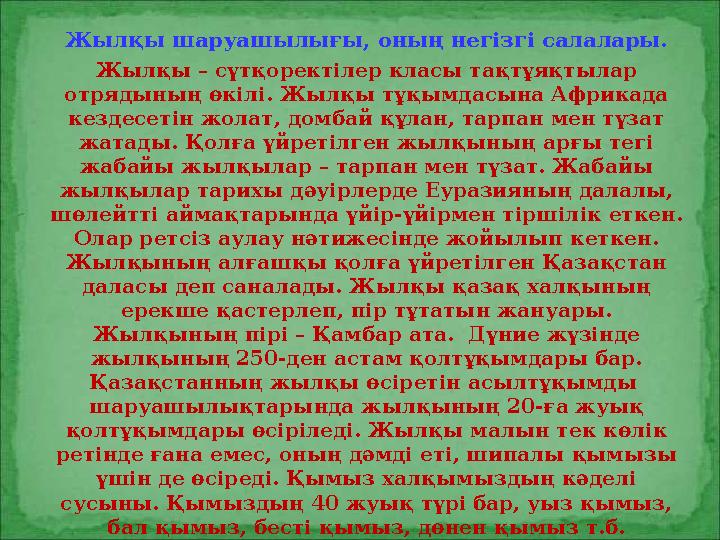 Жылқы шаруашылығы, оның негізгі салалары.

Жылқы – сүтқоректілер класы тақтұяқтылар отрядының өкілі. Жылқы тұқымдасына Африкада кездесетін жолат, домбай құлан, тарпан мен түзат жатады. Қолға үйретілген жылқының арғы тегі жабайы жылқылар – тарпан мен түзат. Жабайы жылқылар тарихы дәуірлерде Еуразияның далалы, шөлейтті аймақтарында үйір-үйірмен тіршілік еткен. Олар ретсіз аулау нәтижесінде жойылып кеткен. Жылқының алғашқы қолға үйретілген Қазақстан даласы деп саналады. Жылқы қазақ халқының ерекше қастерлеп, пір тұтатын жануары. Жылқының пірі – Қамбар ата. Дүние жүзінде жылқының 250-ден астам қолтұқымдары бар. Қазақстанның жылқы өсіретін асылтұқымды шаруашылықтарында жылқының 20-ға жуық қолтұқымдары өсіріледі. Жылқы малын тек көлік ретінде ғана емес, оның дәмді еті, шипалы қымызы үшін де өсіреді. Қымыз халқымыздың кәделі сусыны. Қымыздың 40 жуық түрі бар, уыз қымыз, бал қымыз, бесті қымыз, дөнен қымыз т.б.